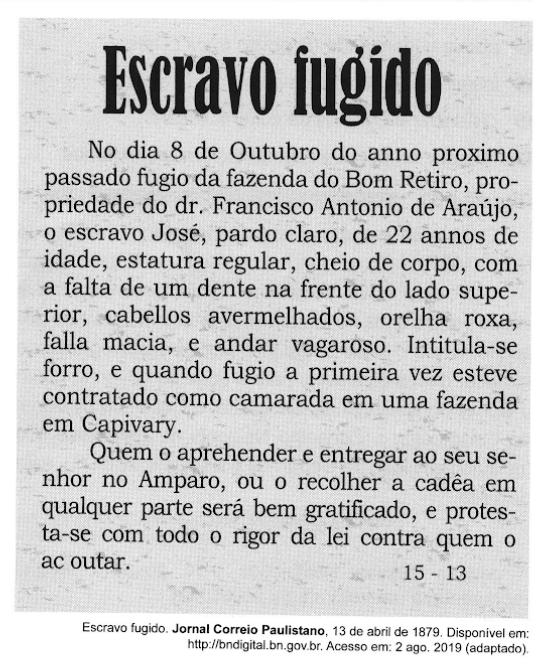 Escravo fugido

No dia 8 de Outubro do anno proximo passado fugio da fazenda do Bom Retiro, propriedade do dr. Francisco Antonio de Araújo, o escravo José, pardo claro, de 22 annos de idade, estatura regular, cheio de corpo, com a falta de um dente na frente do lado superior, cabellos avermelhados, orelha roxa, falla macia, e andar vagaroso. Intitula-se forro, e quando fugio a primeira vez esteve contratado como camarada em uma fazenda em Capivary.

Quem o aprehender e entregar ao seu senhor no Amparo, ou o recolher a cadêa em qualquer parte será bem gratificado, e protesta-se com todo o rigor da lei contra quem o ac outar.

15 - 13

Escravo fugido. Jornal Correio Paulistano, 13 de abril de 1879. Disponível em: http://bndigital.bn.gov.br. Acesso em: 2 ago. 2019 (adaptado).